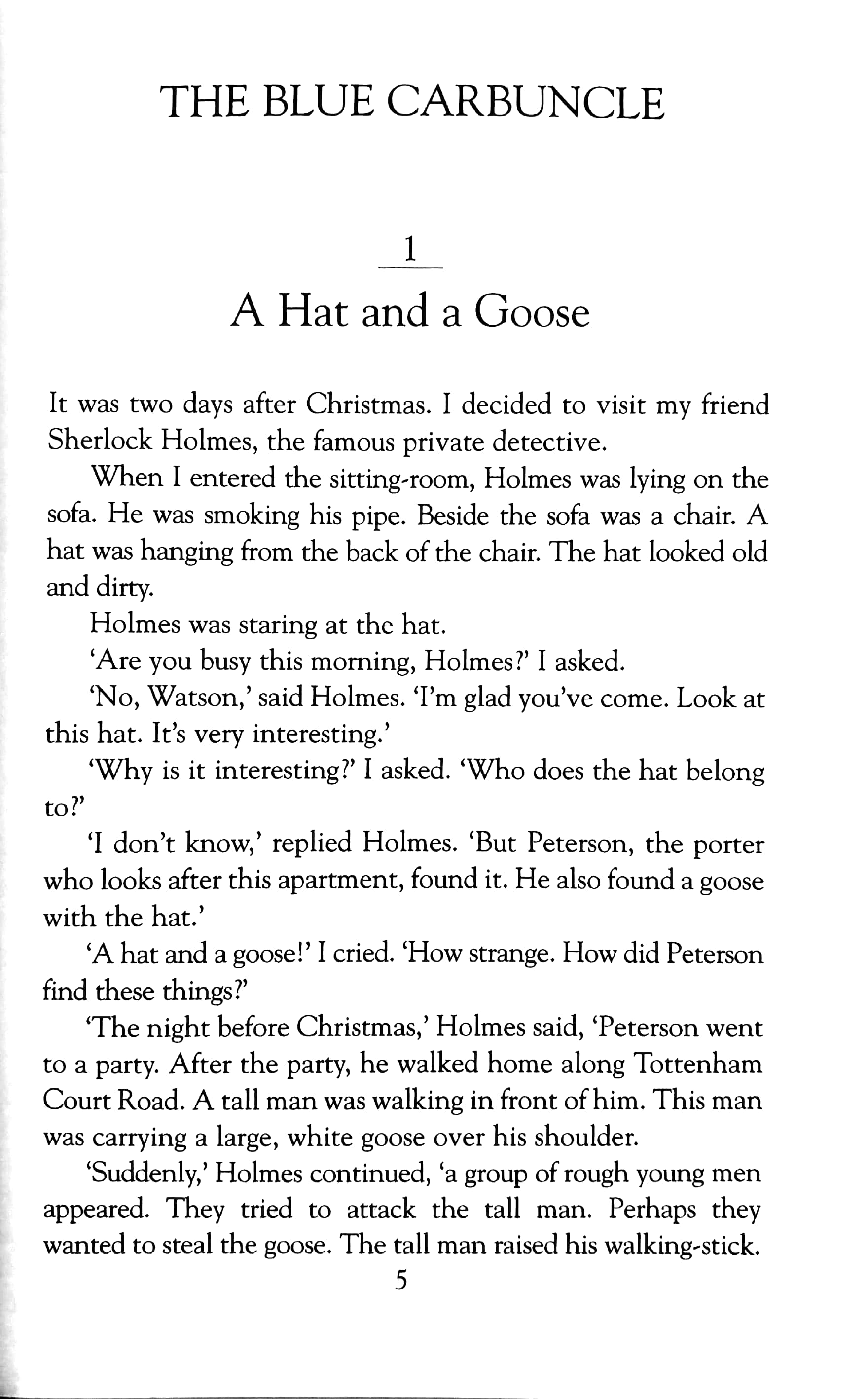 THE BLUE CARBUNCLE

1

A Hat and a Goose

It was two days after Christmas. I decided to visit my friend Sherlock Holmes, the famous private detective.

When I entered the sitting-room, Holmes was lying on the sofa. He was smoking his pipe. Beside the sofa was a chair. A hat was hanging from the back of the chair. The hat looked old and dirty.

Holmes was staring at the hat.

'Are you busy this morning, Holmes?' I asked.

'No, Watson,' said Holmes. 'I'm glad you've come. Look at this hat. It's very interesting.'

'Why is it interesting?' I asked. 'Who does the hat belong to?'

'I don't know,' replied Holmes. 'But Peterson, the porter who looks after this apartment, found it. He also found a goose with the hat.'

'A hat and a goose!' I cried. 'How strange. How did Peterson find these things?'

'The night before Christmas,' Holmes said, 'Peterson went to a party. After the party, he walked home along Tottenham Court Road. A tall man was walking in front of him. This man was carrying a large, white goose over his shoulder.

'Suddenly,' Holmes continued, 'a group of rough young men appeared. They tried to attack the tall man. Perhaps they wanted to steal the goose. The tall man raised his walking-stick.

5